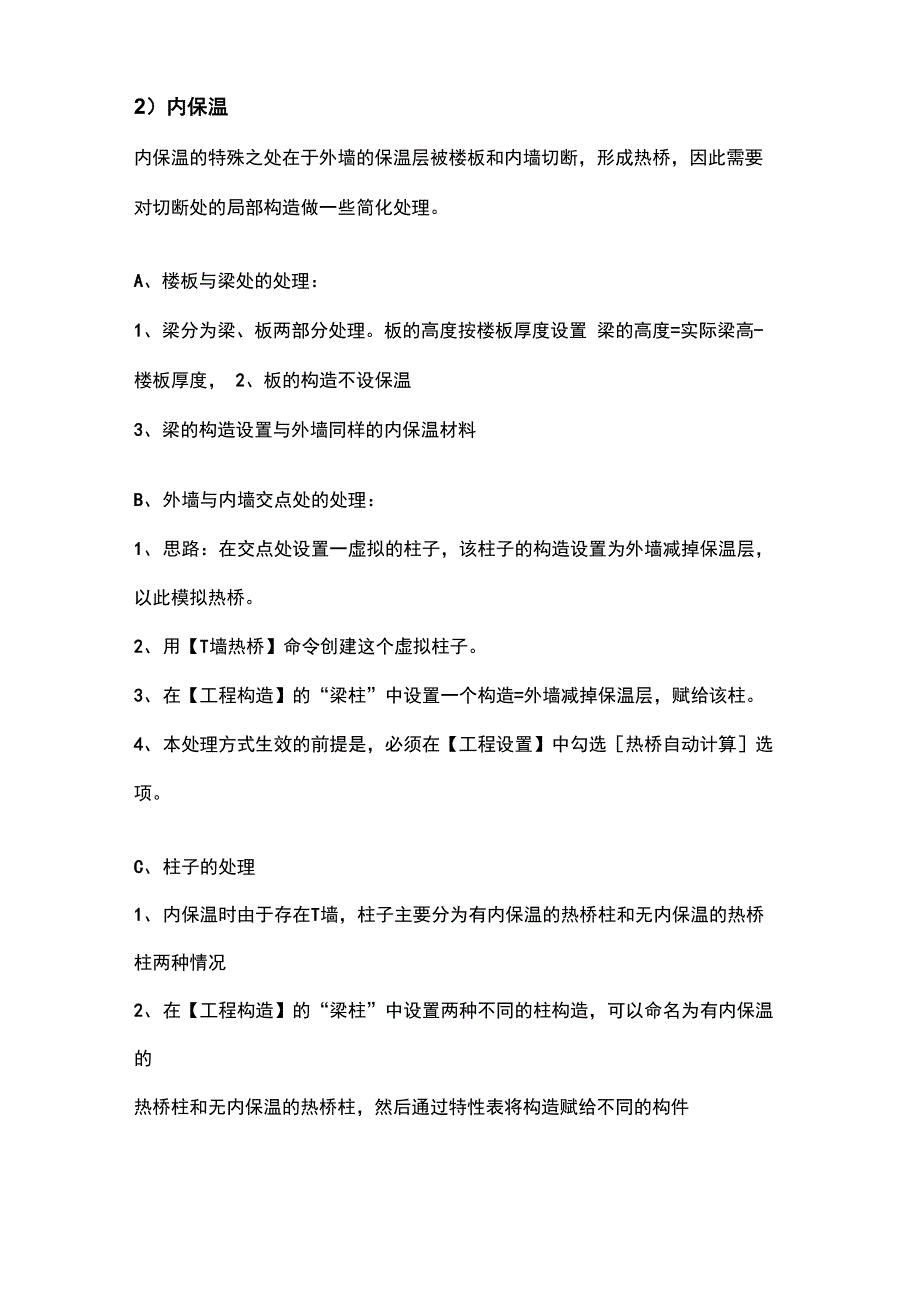 2）内保温

内保温的特殊之处在于外墙的保温层被楼板和内墙切断，形成热桥，因此需要对切断处的局部构造做一些简化处理。

A、楼板与梁处的处理：

1、梁分为梁、板两部分处理。板的高度按楼板厚度设置 梁的高度=实际梁高-楼板厚度， 2、板的构造不设保温

3、梁的构造设置与外墙同样的内保温材料

B、外墙与内墙交点处的处理：

1、思路：在交点处设置一虚拟的柱子，该柱子的构造设置为外墙减掉保温层，以此模拟热桥。

2、用【T墙热桥】命令创建这个虚拟柱子。

3、在【工程构造】的“梁柱”中设置一个构造=外墙减掉保温层，赋给该柱。

4、本处理方式生效的前提是，必须在【工程设置】中勾选［热桥自动计算］选项。

C、柱子的处理

1、内保温时由于存在T墙，柱子主要分为有内保温的热桥柱和无内保温的热桥柱两种情况

2、在【工程构造】的“梁柱”中设置两种不同的柱构造，可以命名为有内保温的

热桥柱和无内保温的热桥柱，然后通过特性表将构造赋给不同的构件